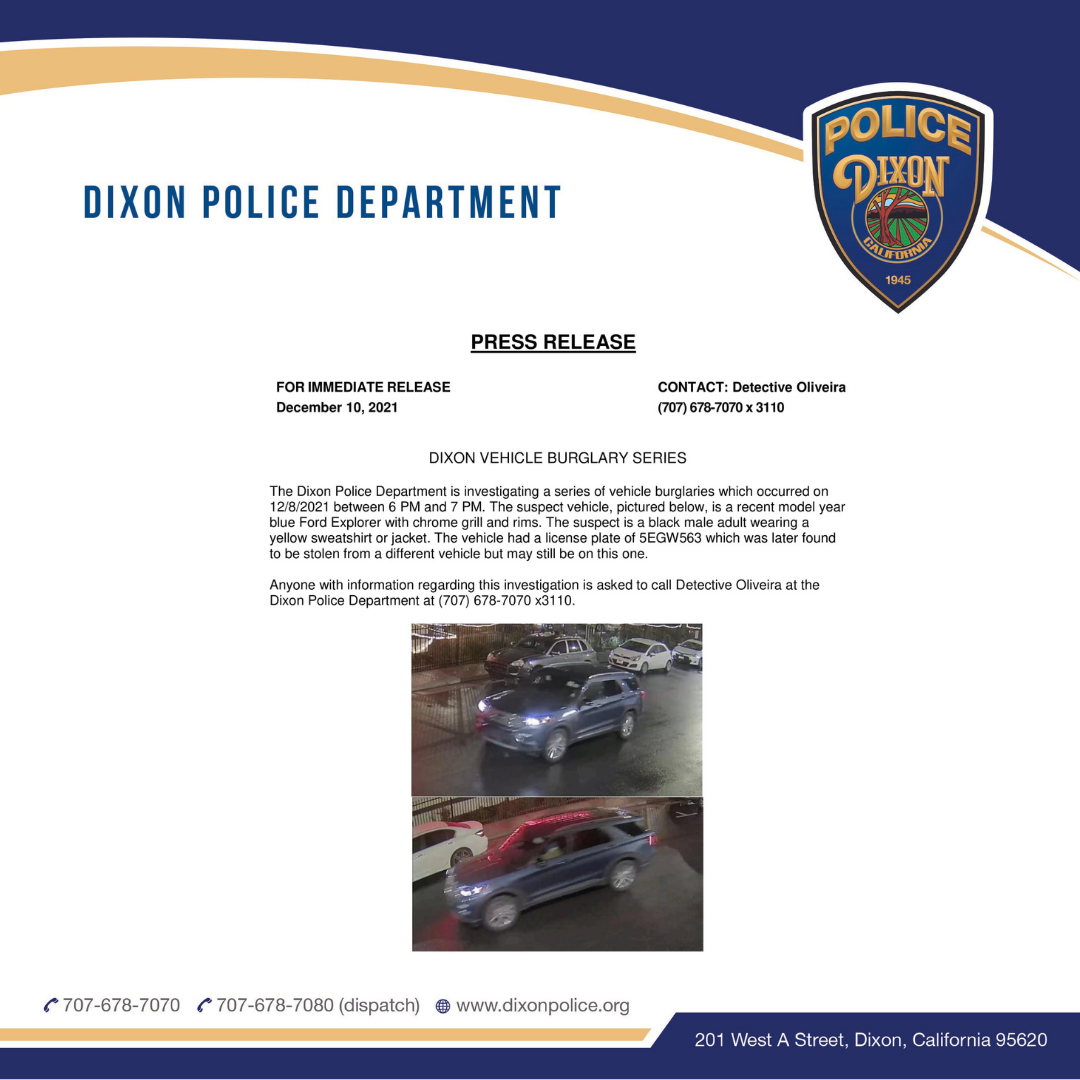 DIXON POLICE DEPARTMENT

POLICE
DIXON
CALIFORNIA
1945

PRESS RELEASE

FOR IMMEDIATE RELEASE
December 10, 2021

CONTACT: Detective Oliveira
(707) 678-7070 x 3110

DIXON VEHICLE BURGLARY SERIES

The Dixon Police Department is investigating a series of vehicle burglaries which occurred on 12/8/2021 between 6 PM and 7 PM. The suspect vehicle, pictured below, is a recent model year blue Ford Explorer with chrome grill and rims. The suspect is a black male adult wearing a yellow sweatshirt or jacket. The vehicle had a license plate of 5EGW563 which was later found to be stolen from a different vehicle but may still be on this one.

Anyone with information regarding this investigation is asked to call Detective Oliveira at the Dixon Police Department at (707) 678-7070 x3110.

707-678-7070 707-678-7080 (dispatch) www.dixonpolice.org

201 West A Street, Dixon, California 95620